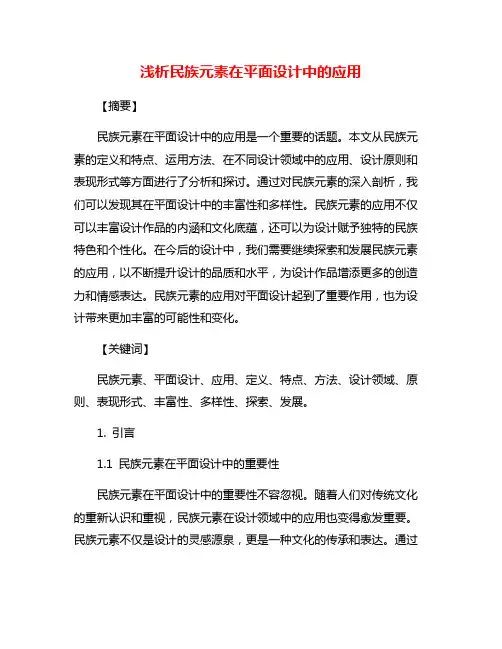 浅析民族元素在平面设计中的应用

【摘要】

民族元素在平面设计中的应用是一个重要的话题。本文从民族元素的定义和特点、运用方法、在不同设计领域中的应用、设计原则和表现形式等方面进行了分析和探讨。通过对民族元素的深入剖析，我们可以发现其在平面设计中的丰富性和多样性。民族元素的应用不仅可以丰富设计作品的内涵和文化底蕴，还可以为设计赋予独特的民族特色和个性化。在今后的设计中，我们需要继续探索和发展民族元素的应用，以不断提升设计的品质和水平，为设计作品增添更多的创造力和情感表达。民族元素的应用对平面设计起到了重要作用，也为设计带来更加丰富的可能性和变化。

【关键词】

民族元素、平面设计、应用、定义、特点、方法、设计领域、原则、表现形式、丰富性、多样性、探索、发展。

1. 引言

1.1 民族元素在平面设计中的重要性

民族元素在平面设计中的重要性不容忽视。随着人们对传统文化的重新认识和重视，民族元素在设计领域中的应用也变得愈发重要。民族元素不仅是设计的灵感源泉，更是一种文化的传承和表达。通过